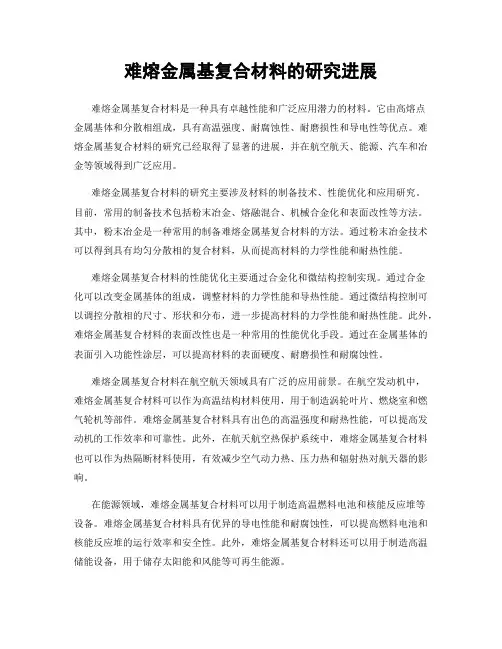 难熔金属基复合材料的研究进展

难熔金属基复合材料是一种具有卓越性能和广泛应用潜力的材料。它由高熔点金属基体和分散相组成，具有高温强度、耐腐蚀性、耐磨损性和导电性等优点。难熔金属基复合材料的研究已经取得了显著的进展，并在航空航天、能源、汽车和冶金等领域得到广泛应用。

难熔金属基复合材料的研究主要涉及材料的制备技术、性能优化和应用研究。目前，常用的制备技术包括粉末冶金、熔融混合、机械合金化和表面改性等方法。其中，粉末冶金是一种常用的制备难熔金属基复合材料的方法。通过粉末冶金技术可以得到具有均匀分散相的复合材料，从而提高材料的力学性能和耐热性能。

难熔金属基复合材料的性能优化主要通过合金化和微结构控制实现。通过合金化可以改变金属基体的组成，调整材料的力学性能和导热性能。通过微结构控制可以调控分散相的尺寸、形状和分布，进一步提高材料的力学性能和耐热性能。此外，难熔金属基复合材料的表面改性也是一种常用的性能优化手段。通过在金属基体的表面引入功能性涂层，可以提高材料的表面硬度、耐磨损性和耐腐蚀性。

难熔金属基复合材料在航空航天领域具有广泛的应用前景。在航空发动机中，难熔金属基复合材料可以作为高温结构材料使用，用于制造涡轮叶片、燃烧室和燃气轮机等部件。难熔金属基复合材料具有出色的高温强度和耐热性能，可以提高发动机的工作效率和可靠性。此外，在航天航空热保护系统中，难熔金属基复合材料也可以作为热隔断材料使用，有效减少空气动力热、压力热和辐射热对航天器的影响。

在能源领域，难熔金属基复合材料可以用于制造高温燃料电池和核能反应堆等设备。难熔金属基复合材料具有优异的导电性能和耐腐蚀性，可以提高燃料电池和核能反应堆的运行效率和安全性。此外，难熔金属基复合材料还可以用于制造高温储能设备，用于储存太阳能和风能等可再生能源。